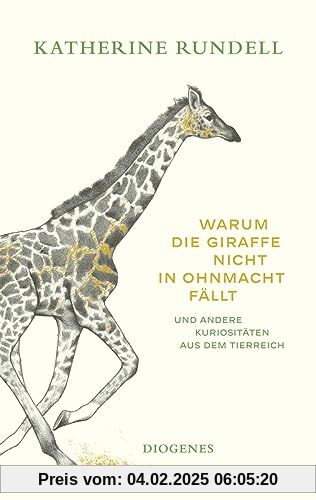 KATHERINE RUNDELL

WARUM DIE GIRAFFE NICHT IN OHNMACHT FÄLLT

UND ANDERE KURIOSITÄTEN AUS DEM TIERREICH

DIOGENES

Preis vom: 04.02.2025 06:05:20